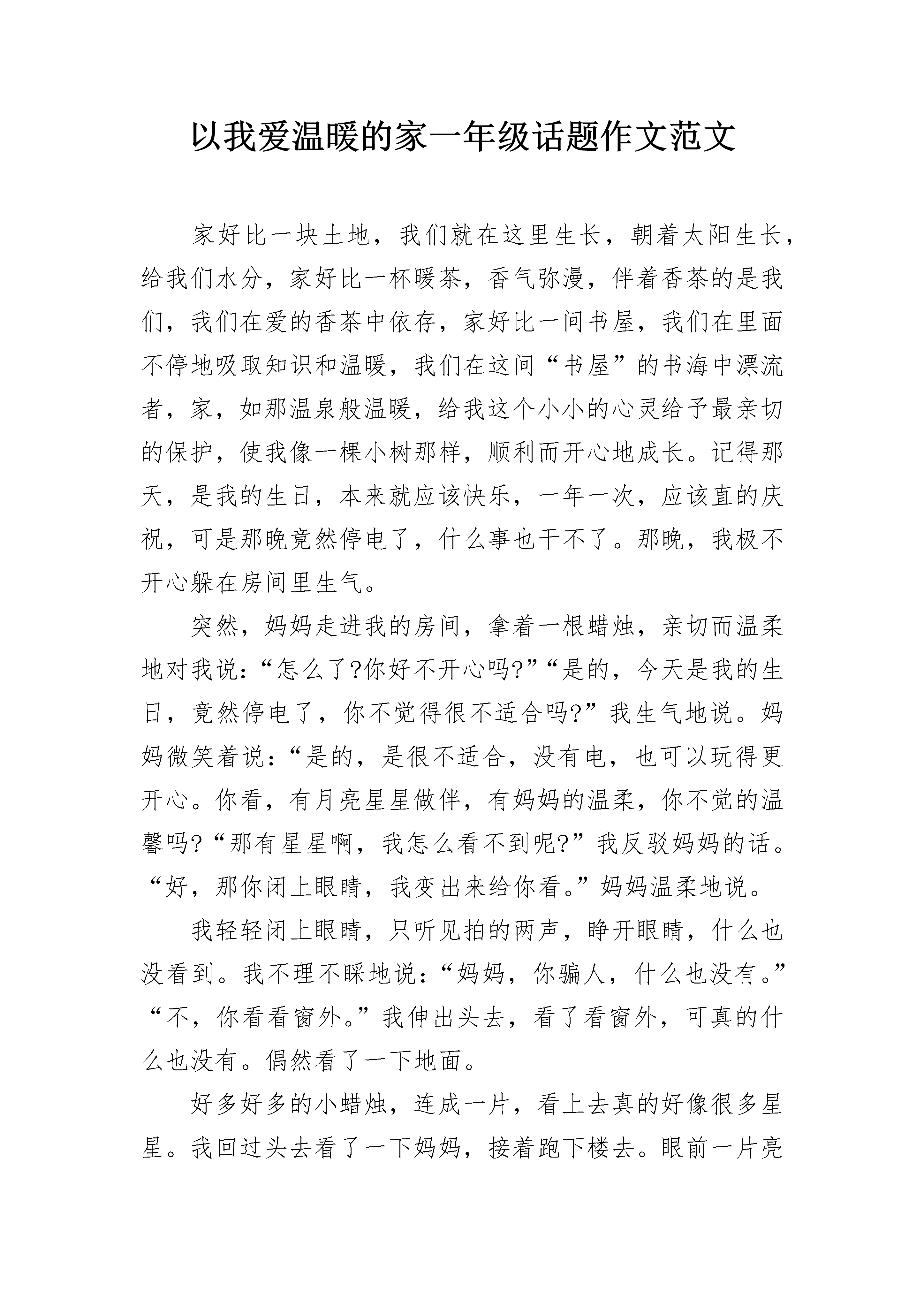 以我爱温暖的家一年级话题作文范文

家好比一块土地，我们就在这里生长，朝着太阳生长，给我们水分，家好比一杯暖茶，香气弥漫，伴着香茶的是我们，我们在爱的香茶中依存，家好比一间书屋，我们在里面不停地吸取知识和温暖，我们在这间“书屋”的书海中漂流者，家，如那温泉般温暖，给我这个小小的心灵给予最亲切的保护，使我像一棵小树那样，顺利而开心地成长。记得那天，是我的生日，本来就应该快乐，一年一次，应该直的庆祝，可是那晚竟然停电了，什么事也干不了。那晚，我极不开心躲在房间里生气。

突然，妈妈走进我的房间，拿着一根蜡烛，亲切而温柔地对我说：“怎么了?你好不开心吗?”“是的，今天是我的生日，竟然停电了，你不觉得很不适合吗?”我生气地说。妈妈微笑着说：“是的，是很不适合，没有电，也可以玩得更开心。你看，有月亮星星做伴，有妈妈的温柔，你不觉的温馨吗?“那有星星啊，我怎么看不到呢?”我反驳妈妈的话。“好，那你闭上眼睛，我变出来给你看。”妈妈温柔地说。

我轻轻闭上眼睛，只听见拍的两声，睁开眼睛，什么也没看到。我不理不睬地说：“妈妈，你骗人，什么也没有。”“不，你看看窗外。”我伸出头去，看了看窗外，可真的什么也没有。偶然看了一下地面。

好多好多的小蜡烛，连成一片，看上去真的好像很多星星。我回过头去看了一下妈妈，接着跑下楼去。眼前一片亮